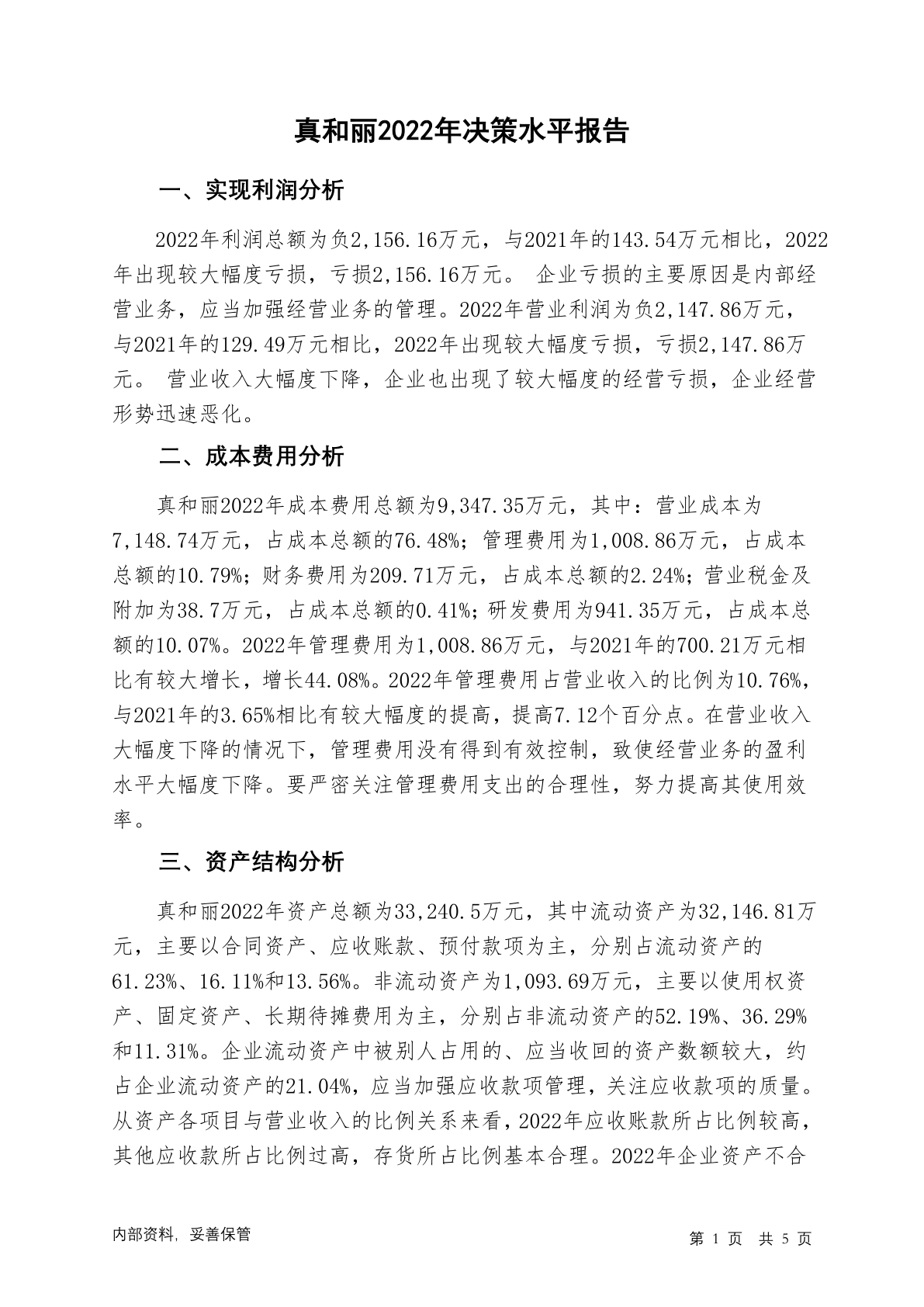 真和丽2022年决策水平报告

一、实现利润分析

2022年利润总额为负2,156.16万元，与2021年的143.54万元相比，2022年出现较大幅度亏损，亏损2,156.16万元。 企业亏损的主要原因是内部经营业务，应当加强经营业务的管理。2022年营业利润为负2,147.86万元，与2021年的129.49万元相比，2022年出现较大幅度亏损，亏损2,147.86万元。 营业收入大幅度下降，企业也出现了较大幅度的经营亏损，企业经营形势迅速恶化。

二、成本费用分析

真和丽2022年成本费用总额为9,347.35万元，其中：营业成本为7,148.74万元，占成本总额的76.48%；管理费用为1,008.86万元，占成本总额的10.79%；财务费用为209.71万元，占成本总额的2.24%；营业税金及附加为38.7万元，占成本总额的0.41%；研发费用为941.35万元，占成本总额的10.07%。2022年管理费用为1,008.86万元，与2021年的700.21万元相比有较大增长，增长44.08%。2022年管理费用占营业收入的比例为10.76%，与2021年的3.65%相比有较大幅度的提高，提高7.12个百分点。在营业收入大幅度下降的情况下，管理费用没有得到有效控制，致使经营业务的盈利水平大幅度下降。要严密关注管理费用支出的合理性，努力提高其使用效率。

三、资产结构分析

真和丽2022年资产总额为33,240.5万元，其中流动资产为32,146.81万元，主要以合同资产、应收账款、预付款项为主，分别占流动资产的61.23%、16.11%和13.56%。非流动资产为1,093.69万元，主要以使用权资产、固定资产、长期待摊费用为主，分别占非流动资产的52.19%、36.29%和11.31%。企业流动资产中被别人占用的、应当收回的资产数额较大，约占企业流动资产的21.04%，应当加强应收款项管理，关注应收款项的质量。从资产各项目与营业收入的比例关系来看，2022年应收账款所占比例较高，其他应收款所占比例过高，存货所占比例基本合理。2022年企业资产不合

内部资料，妥善保管

第 1 页 共 5 页